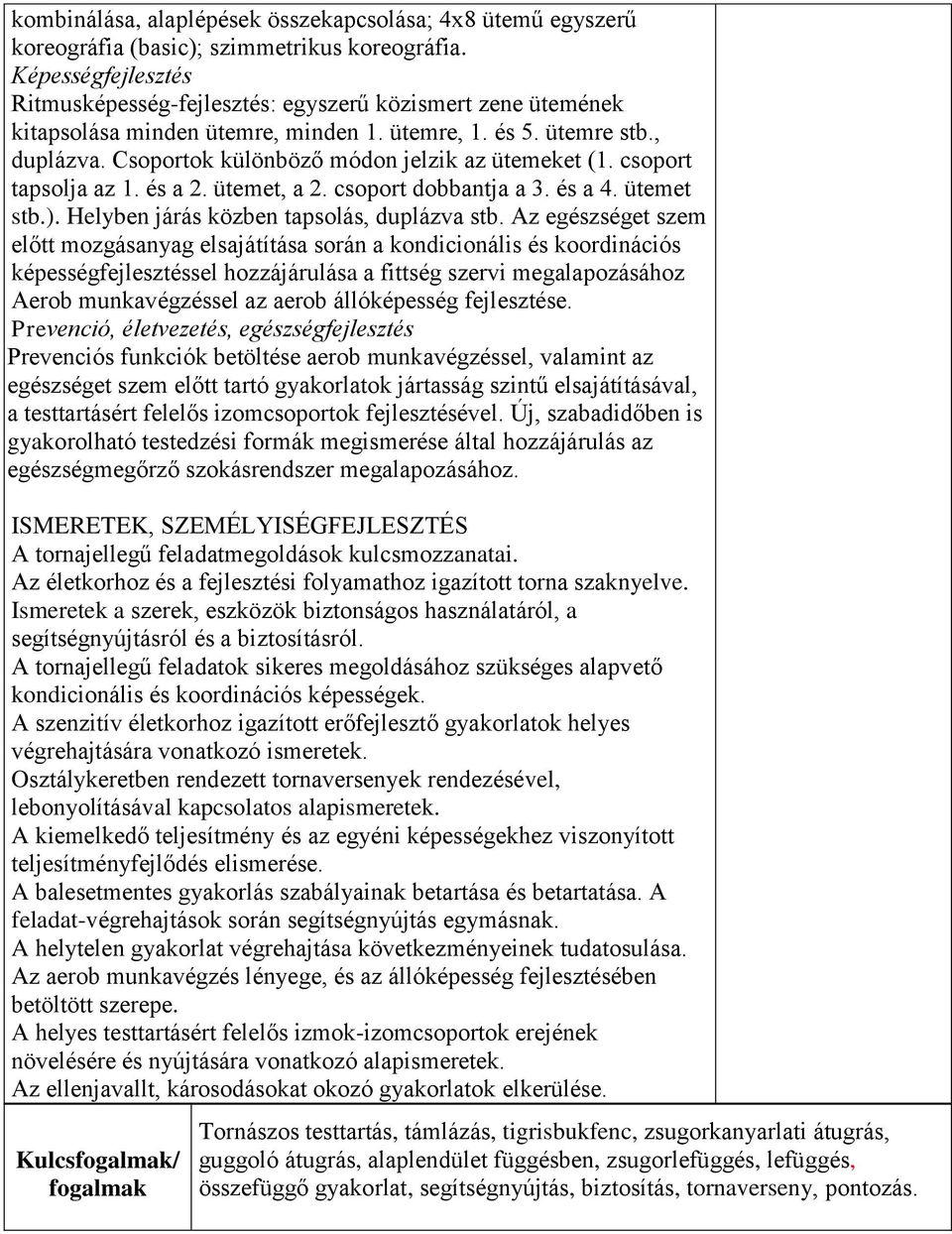 kombinálása, alaplépések összekapcsolása; 4x8 ütemű egyszerű koreográfia (basic); szimmetrikus koreográfia.
Képességfejlesztés
Ritmusképesség-fejlesztés: egyszerű közismert zene ütemének kitapsolása minden ütemre, minden 1. ütemre, 1. és 5. ütemre stb., duplázva. Csoportok különböző módon jelzik az ütemeket (1. csoport tapsolja az 1. és a 2. ütemet, a 2. csoport dobbantja a 3. és a 4. ütemet stb.). Helyben járás közben tapsolás, duplázva stb. Az egészséget szem előtt mozgásanyag elsajátítása során a kondicionális és koordinációs képességfejlesztéssel hozzájárulása a fittség szervi megalapozásához Aerob munkavégzéssel az aerob állóképesség fejlesztése.
Prevenció, életvezetés, egészségfejlesztés
Prevenciós funkciók betöltése aerob munkavégzéssel, valamint az egészséget szem előtt tartó gyakorlatok jártasság szintű elsajátításával, a testtartásért felelős izomcsoportok fejlesztésével. Új, szabadidőben is gyakorolható testedzési formák megismerése által hozzájárulás az egészségmegőrző szokásrendszer megalapozásához.

ISMERETEK, SZEMÉLYISÉGFEJLESZTÉS
A tornajellegű feladatmegoldások kulcsmozzanatai.
Az életkorhoz és a fejlesztési folyamathoz igazított torna szaknyelve.
Ismeretek a szerek, eszközök biztonságos használatáról, a segítségnyújtásról és a biztosításról.
A tornajellegű feladatok sikeres megoldásához szükséges alapvető kondicionális és koordinációs képességek.
A szenzitív életkorhoz igazított erőfejlesztő gyakorlatok helyes végrehajtására vonatkozó ismeretek.
Osztálykeretben rendezett tornaversenyek rendezésével, lebonyolításával kapcsolatos alapismeretek.
A kiemelkedő teljesítmény és az egyéni képességekhez viszonyított teljesítményfejlődés elismerése.
A balesetmentes gyakorlás szabályainak betartása és betartatása. A feladat-végrehajtások során segítségnyújtás egymásnak.
A helytelen gyakorlat végrehajtása következményeinek tudatosulása.
Az aerob munkavégzés lényege, és az állóképesség fejlesztésében betöltött szerepe.
A helyes testtartásért felelős izmok-izomcsoportok erejének növelésére és nyújtására vonatkozó alapismeretek.
Az ellenjavallt, károsodásokat okozó gyakorlatok elkerülése.

| Kulcsfogalmak/ fogalmak | Tornászos testtartás, támlázás, tigrisbukfenc, zsugorkanyarlati átugrás, guggoló átugrás, alaplendület függésben, zsugorlefüggés, lefüggés, összefüggő gyakorlat, segítségnyújtás, biztosítás, tornaverseny, pontozás. |
|---|---|